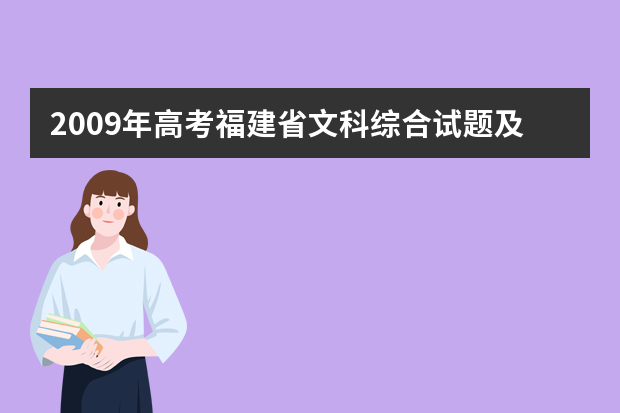 2009年高考福建省文科综合试题及